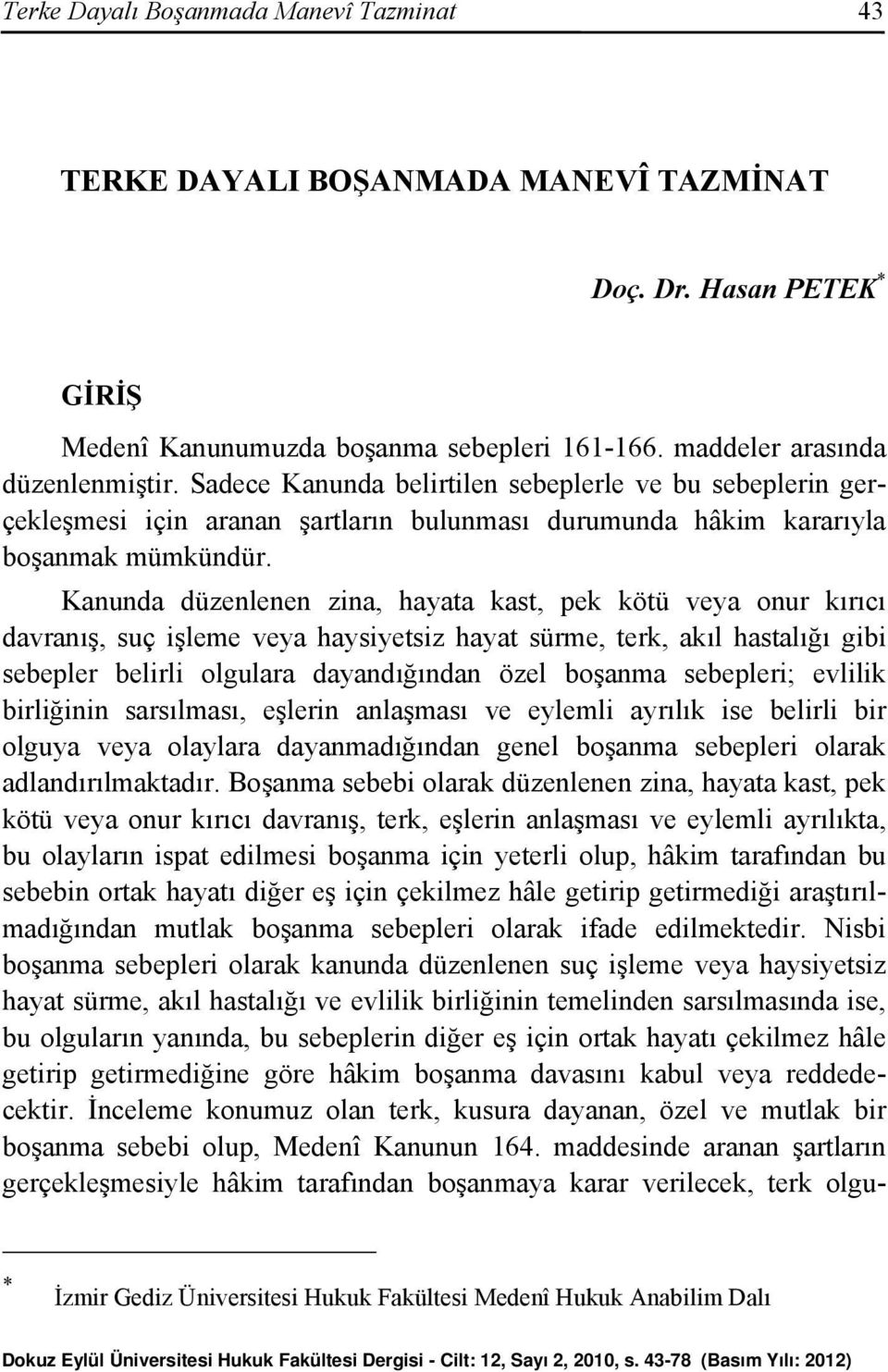 Terke Dayalı Boşanmada Manevî Tazminat 43

TERKE DAYALI BOŞANMADA MANEVÎ TAZMİNAT

Doç. Dr. Hasan PETEK*

GİRİŞ

Medenî Kanunumuzda boşanma sebepleri 161-166. maddeler arasında düzenlenmiştir. Sadece Kanunda belirtilen sebeplerle ve bu sebeplerin gerçekleşmesi için aranan şartların bulunması durumunda hâkim kararıyla boşanmak mümkündür.

Kanunda düzenlenen zina, hayata kast, pek kötü veya onur kırıcı davranış, suç işleme veya haysiyetsiz hayat sürme, terk, akıl hastalığı gibi sebepler belirli olgulara dayandığından özel boşanma sebepleri; evlilik birliğinin sarsılması, eşlerin anlaşması ve eylemli ayrılık ise belirli bir olguya veya olaylara dayanmadığından genel boşanma sebepleri olarak adlandırılmaktadır. Boşanma sebebi olarak düzenlenen zina, hayata kast, pek kötü veya onur kırıcı davranış, terk, eşlerin anlaşması ve eylemli ayrılıkta, bu olayların ispat edilmesi boşanma için yeterli olup, hâkim tarafından bu sebebin ortak hayatı diğer eş için çekilmez hâle getirip getirmediği araştırılmadığından mutlak boşanma sebepleri olarak ifade edilmektedir. Nisbi boşanma sebepleri olarak kanunda düzenlenen suç işleme veya haysiyetsiz hayat sürme, akıl hastalığı ve evlilik birliğinin temelinden sarsılmasında ise, bu olguların yanında, bu sebeplerin diğer eş için ortak hayatı çekilmez hâle getirip getirmediğine göre hâkim boşanma davasını kabul veya reddedecektir. İnceleme konumuz olan terk, kusura dayanan, özel ve mutlak bir boşanma sebebi olup, Medenî Kanunun 164. maddesinde aranan şartların gerçekleşmesiyle hâkim tarafından boşanmaya karar verilecek, terk olgu-

* İzmir Gediz Üniversitesi Hukuk Fakültesi Medenî Hukuk Anabilim Dalı

Dokuz Eylül Üniversitesi Hukuk Fakültesi Dergisi - Cilt: 12, Sayı 2, 2010, s. 43-78 (Basım Yılı: 2012)